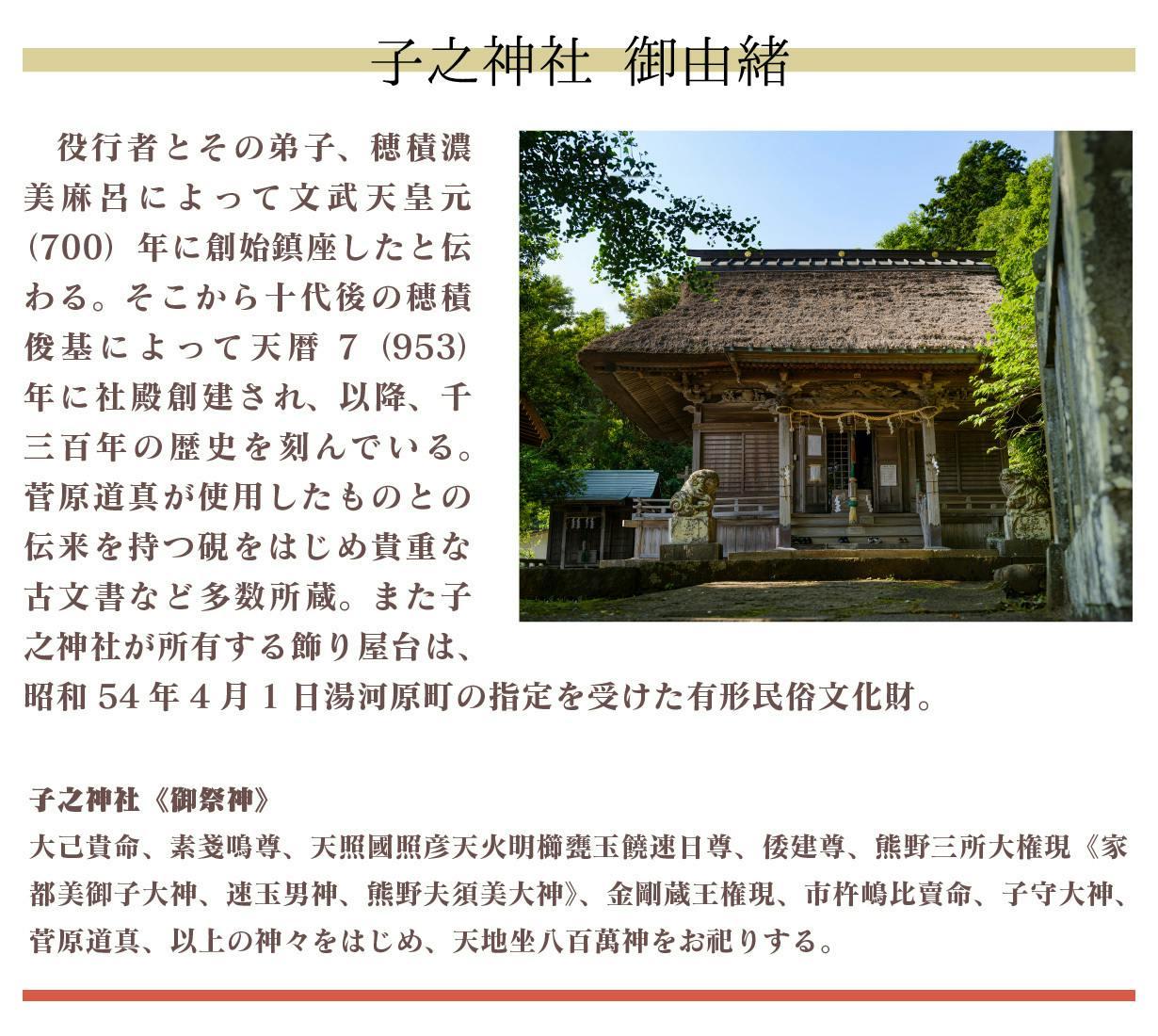 子之神社 御由緒

役行者とその弟子、穂積濃美麻呂によって文武天皇元(700)年に創始鎮座したと伝わる。そこから十代後の穂積俊基によって天暦7(953)年に社殿創建され、以降、千三百年の歴史を刻んでいる。菅原道真が使用したものとの伝来を持つ硯をはじめ貴重な古文書など多数所蔵。また子之神社が所有する飾り屋台は、昭和54年4月1日湯河原町の指定を受けた有形民俗文化財。

子之神社《御祭神》

大己貴命、素戔嗚尊、天照國照彦天火明櫛甕玉饒速日尊、倭建尊、熊野三所大権現《家都美御子大神、速玉男神、熊野夫須美大神》、金剛蔵王権現、市杵嶋比賣命、子守大神、菅原道真、以上の神々をはじめ、天地坐八百萬神をお祀りする。